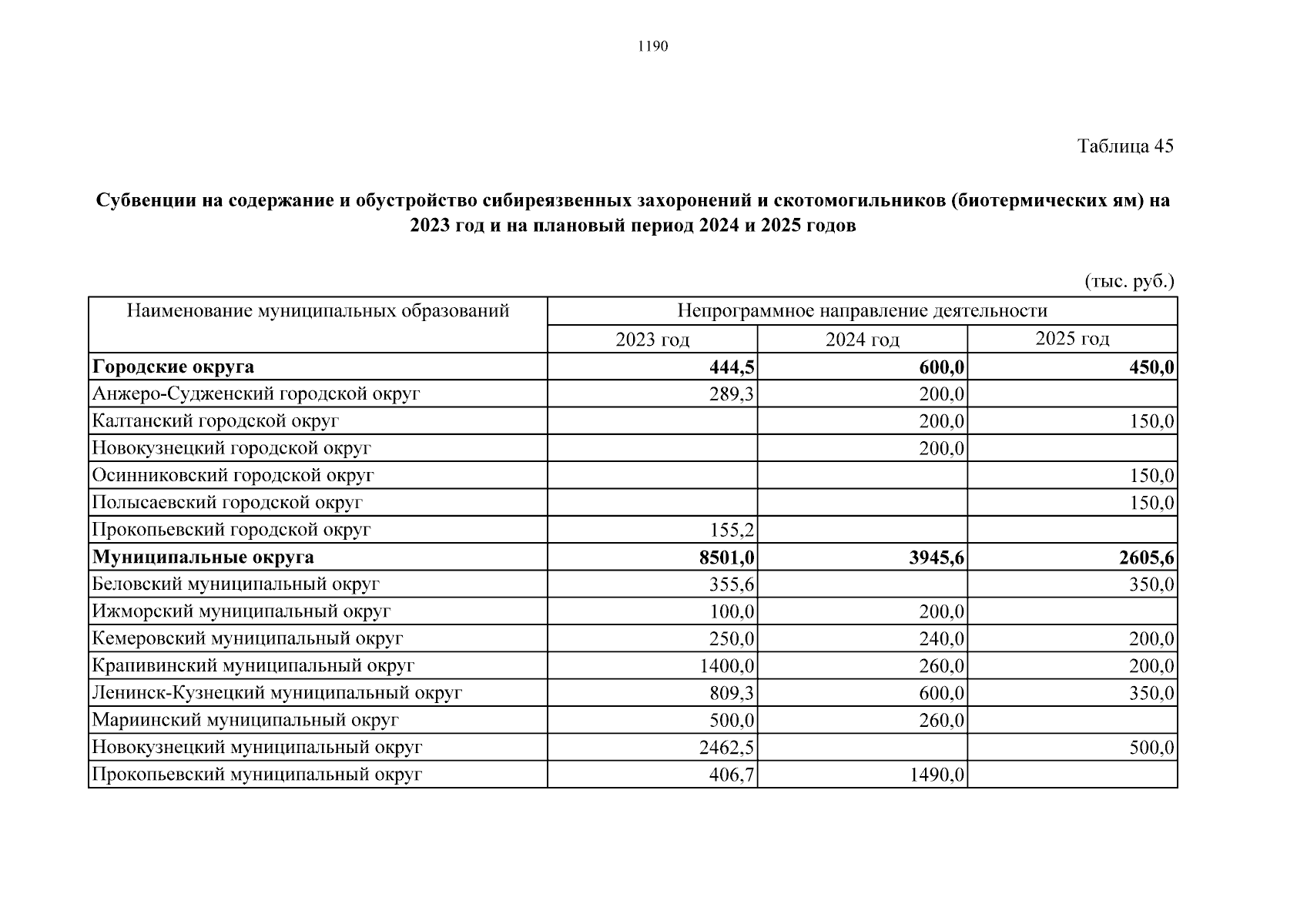 1190

Таблица 45

Субвенции на содержание и обустройство сибиреязвенных захоронений и скотомогильников (биотермических ям) на 2023 год и на плановый период 2024 и 2025 годов

(тыс. руб.)

| Наименование муниципальных образований | Непрограммное направление деятельности | | |
|---|---|---|---|
| | 2023 год | 2024 год | 2025 год |
| **Городские округа** | **444,5** | **600,0** | **450,0** |
| Анжеро-Судженский городской округ | 289,3 | 200,0 | |
| Калтанский городской округ | | 200,0 | 150,0 |
| Новокузнецкий городской округ | | 200,0 | |
| Осинниковский городской округ | | | 150,0 |
| Полысаевский городской округ | | | 150,0 |
| Прокопьевский городской округ | 155,2 | | |
| **Муниципальные округа** | **8501,0** | **3945,6** | **2605,6** |
| Беловский муниципальный округ | 355,6 | | 350,0 |
| Ижморский муниципальный округ | 100,0 | 200,0 | |
| Кемеровский муниципальный округ | 250,0 | 240,0 | 200,0 |
| Крапивинский муниципальный округ | 1400,0 | 260,0 | 200,0 |
| Ленинск-Кузнецкий муниципальный округ | 809,3 | 600,0 | 350,0 |
| Мариинский муниципальный округ | 500,0 | 260,0 | |
| Новокузнецкий муниципальный округ | 2462,5 | | 500,0 |
| Прокопьевский муниципальный округ | 406,7 | 1490,0 | |